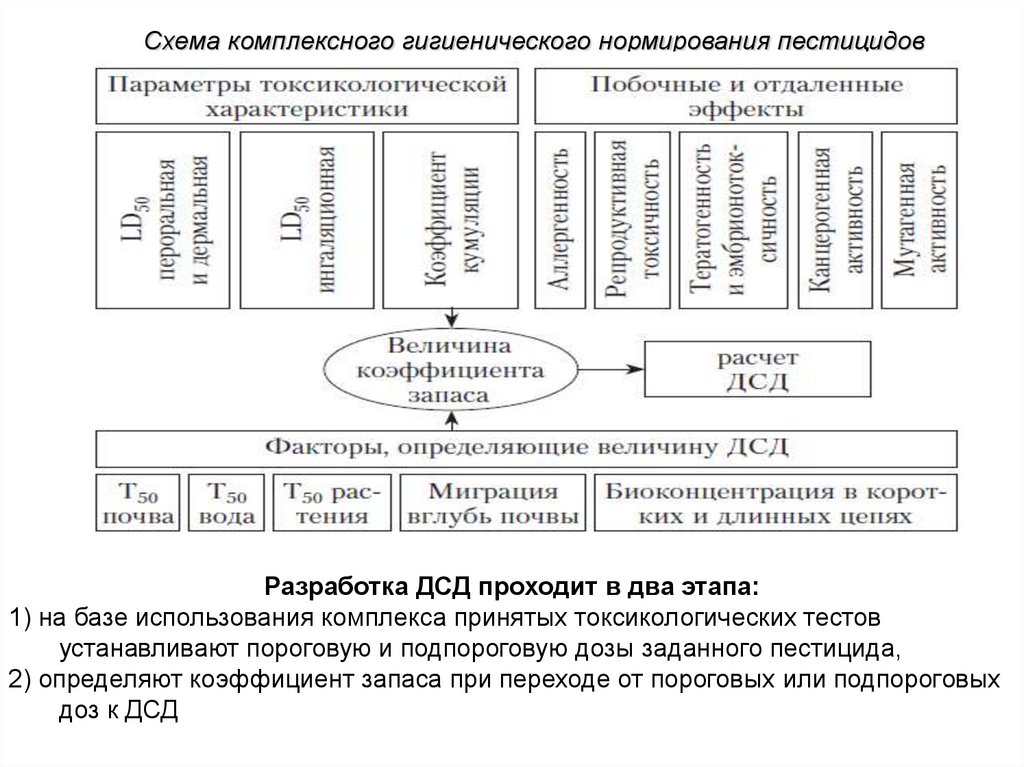 Схема комплексного гигиенического нормирования пестицидов

Параметры токсикологической характеристики

Побочные и отдаленные эффекты

$LD_{50}$ пероральная и дермальная

$LD_{50}$ ингаляционная

Коэффициент кумуляции

Аллергенность

Репродуктивная токсичность

Тератогенность и эмбриотоксичность

Канцерогенная активность

Мутагенная активность

Величина коэффициента запаса

расчет ДСД

Факторы, определяющие величину ДСД

$T_{50}$ почва

$T_{50}$ вода

$T_{50}$ растения

Миграция вглубь почвы

Биоконцентрация в коротких и длинных цепях

Разработка ДСД проходит в два этапа:
1) на базе использования комплекса принятых токсикологических тестов устанавливают пороговую и подпороговую дозы заданного пестицида,
2) определяют коэффициент запаса при переходе от пороговых или подпороговых доз к ДСД